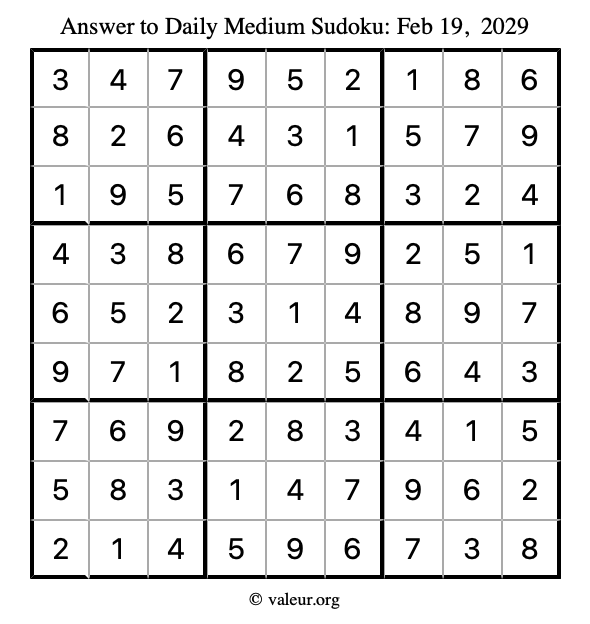 Answer to Daily Medium Sudoku: Feb 19, 2029

| | | | | | | | | |
|---|---|---|---|---|---|---|---|---|
| 3 | 4 | 7 | 9 | 5 | 2 | 1 | 8 | 6 |
| 8 | 2 | 6 | 4 | 3 | 1 | 5 | 7 | 9 |
| 1 | 9 | 5 | 7 | 6 | 8 | 3 | 2 | 4 |
| 4 | 3 | 8 | 6 | 7 | 9 | 2 | 5 | 1 |
| 6 | 5 | 2 | 3 | 1 | 4 | 8 | 9 | 7 |
| 9 | 7 | 1 | 8 | 2 | 5 | 6 | 4 | 3 |
| 7 | 6 | 9 | 2 | 8 | 3 | 4 | 1 | 5 |
| 5 | 8 | 3 | 1 | 4 | 7 | 9 | 6 | 2 |
| 2 | 1 | 4 | 5 | 9 | 6 | 7 | 3 | 8 |

© valeur.org